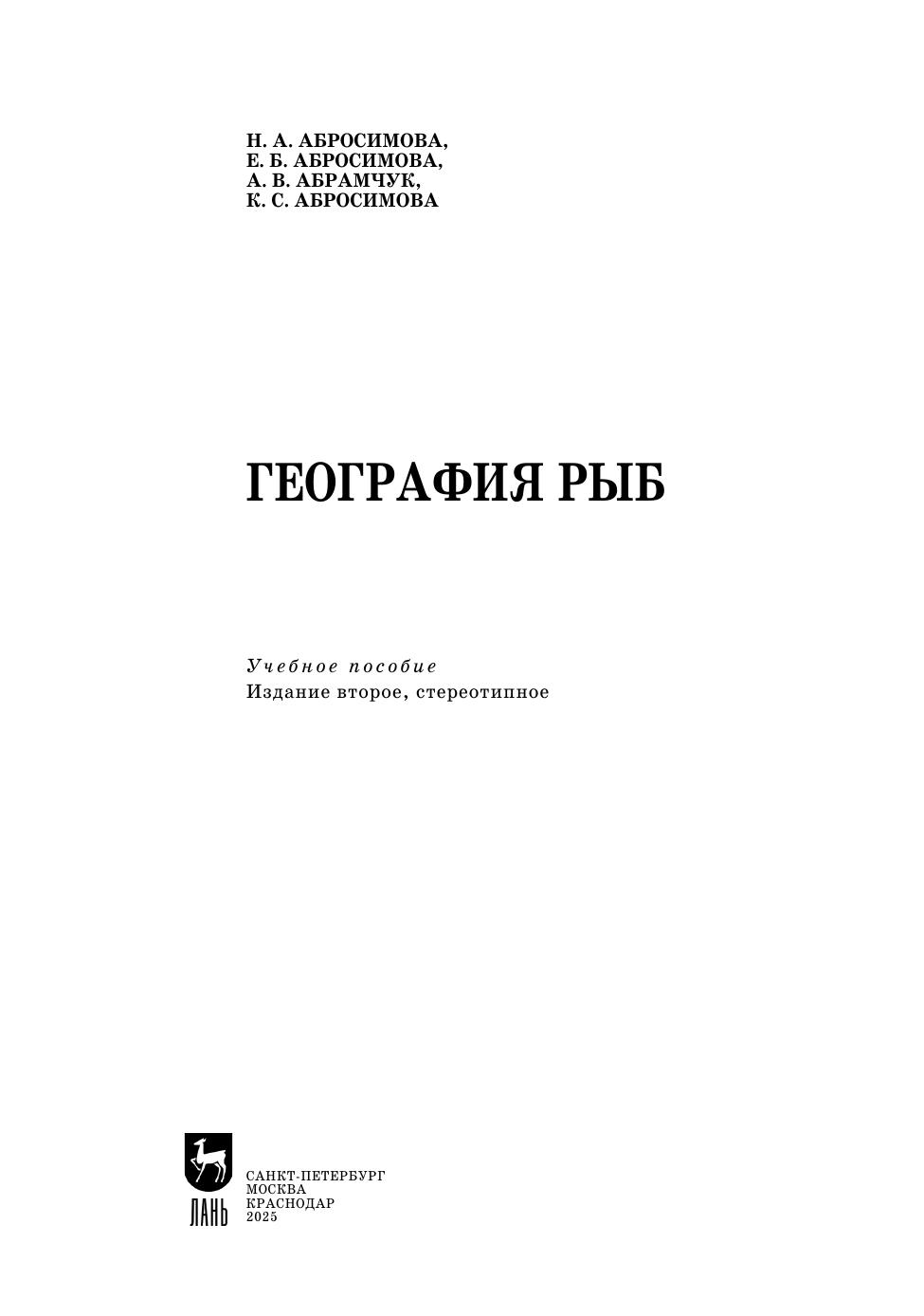 Н. А. АБРОСИМОВА,
Е. Б. АБРОСИМОВА,
А. В. АБРАМЧУК,
К. С. АБРОСИМОВА

ГЕОГРАФИЯ РЫБ

Учебное пособие
Издание второе, стереотипное

ЛАНЬ

САНКТ-ПЕТЕРБУРГ
МОСКВА
КРАСНОДАР
2025